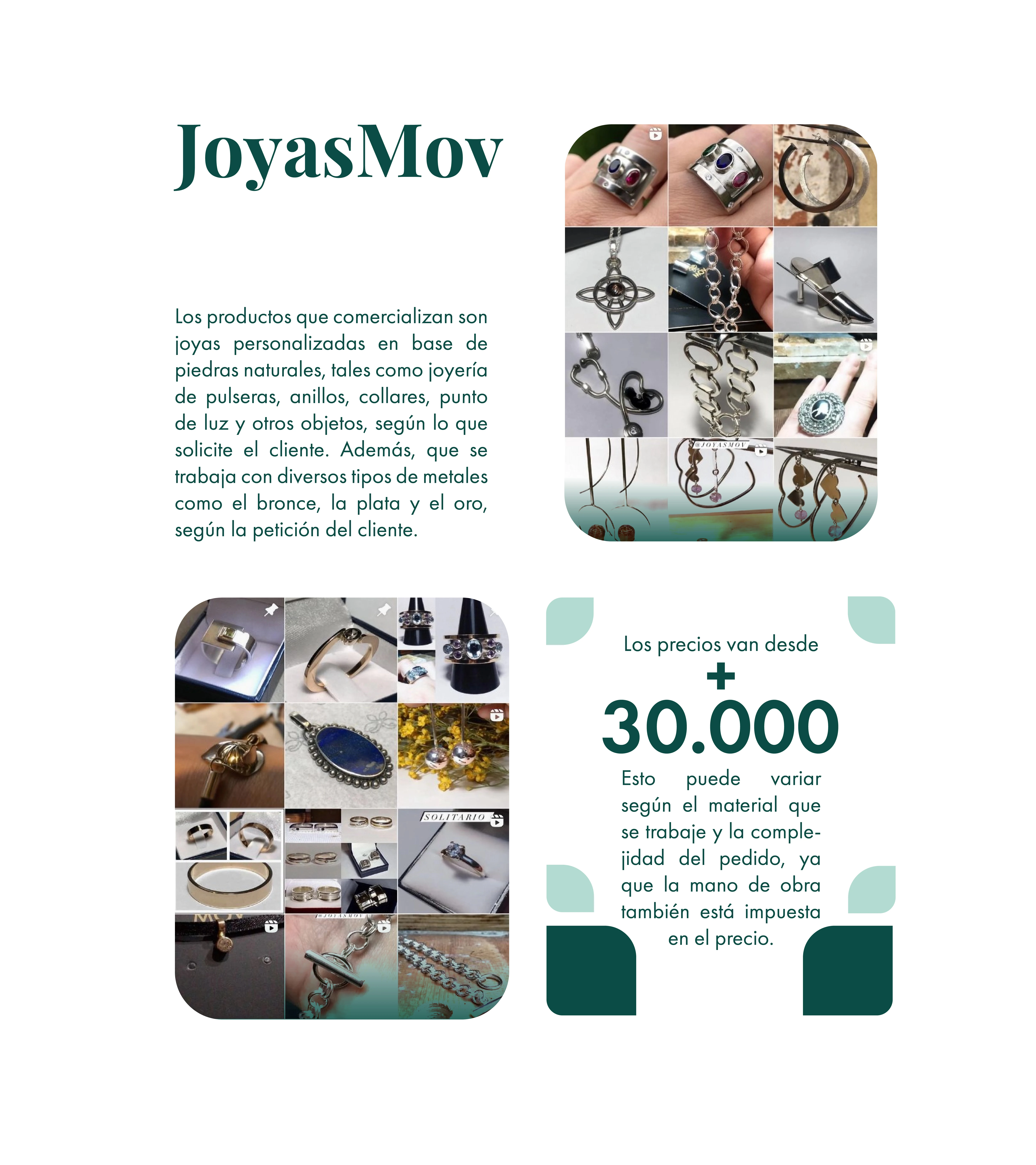 JoyasMov

Los productos que comercializan son joyas personalizadas en base de piedras naturales, tales como joyería de pulseras, anillos, collares, punto de luz y otros objetos, según lo que solicite el cliente. Además, que se trabaja con diversos tipos de metales como el bronce, la plata y el oro, según la petición del cliente.

Los precios van desde
+
30.000
Esto puede variar según el material que se trabaje y la complejidad del pedido, ya que la mano de obra también está impuesta en el precio.